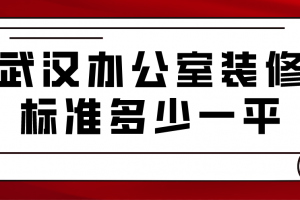 武汉办公室装修
标准多少一平